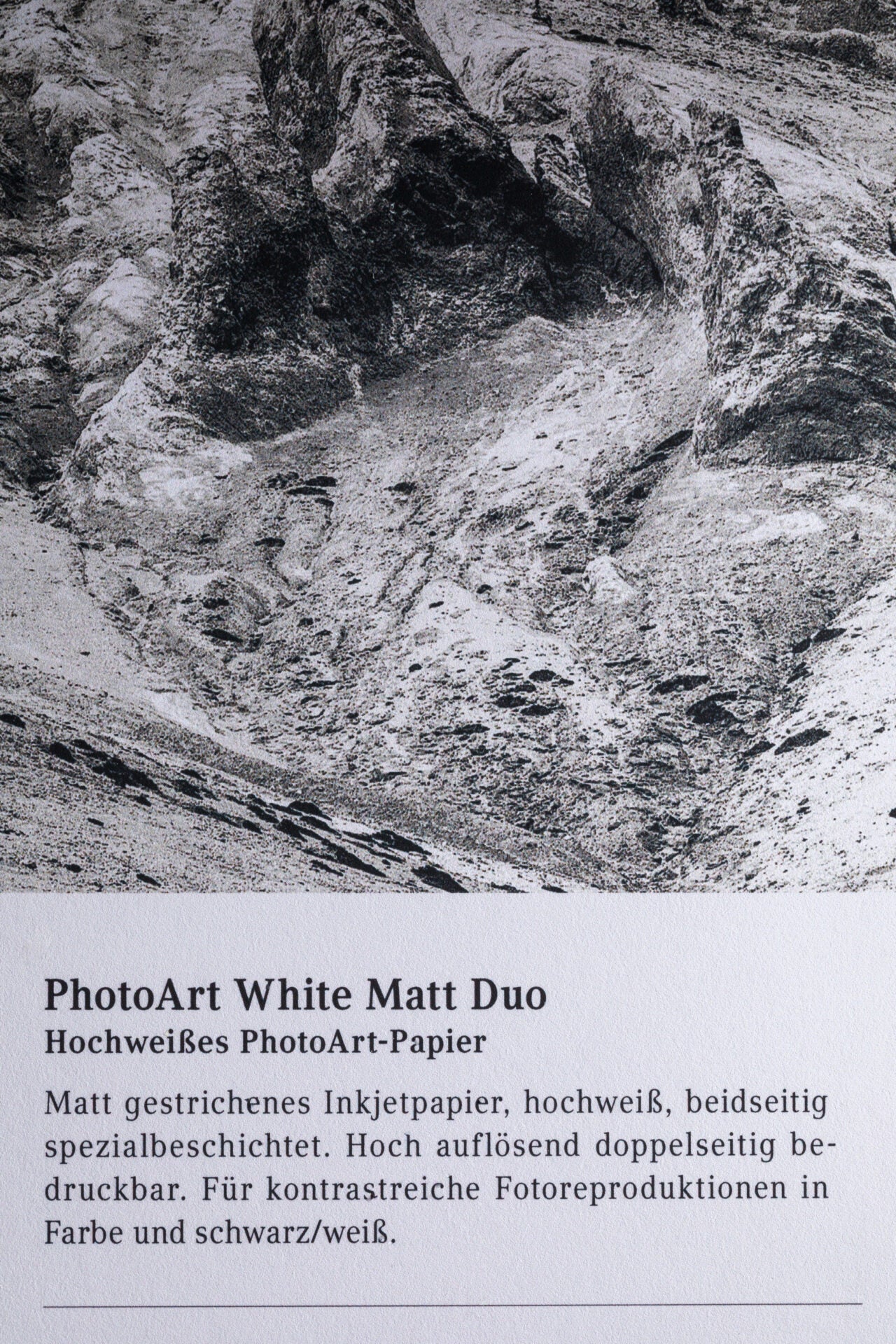 PhotoArt White Matt Duo
Hochweißes PhotoArt-Papier

Matt gestrichenes Inkjetpapier, hochweiß, beidseitig spezialbeschichtet. Hoch auflösend doppelseitig bedruckbar. Für kontrastreiche Fotoreproduktionen in Farbe und schwarz/weiß.